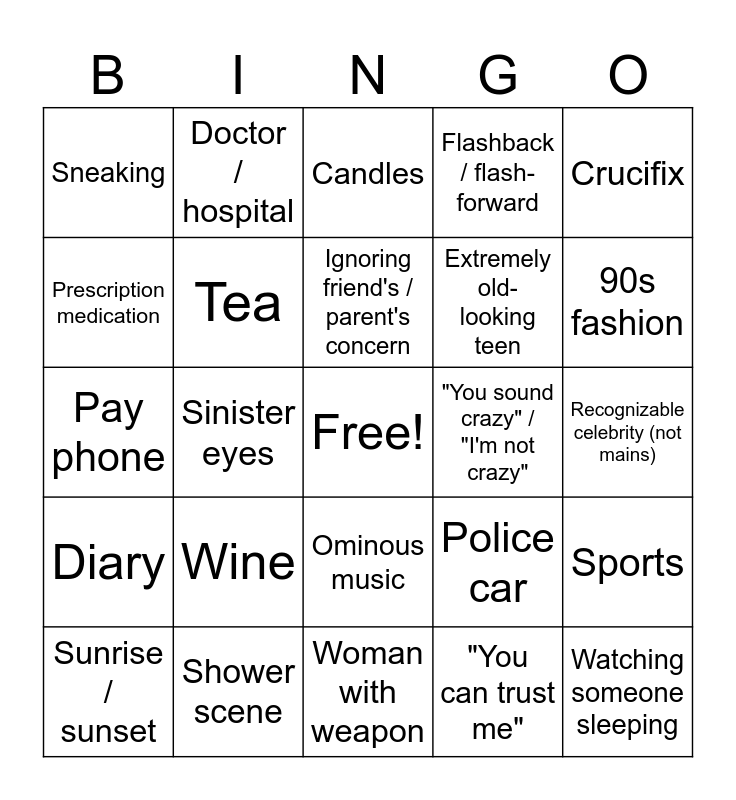 | B | I | N | G | O |
|---|---|---|---|---|
| Sneaking | Doctor / hospital | Candles | Flashback / flash-forward | Crucifix |
| Prescription medication | Tea | Ignoring friend's / parent's concern | Extremely old-looking teen | 90s fashion |
| Pay phone | Sinister eyes | Free! | "You sound crazy" / "I'm not crazy" | Recognizable celebrity (not mains) |
| Diary | Wine | Ominous music | Police car | Sports |
| Sunrise / sunset | Shower scene | Woman with weapon | "You can trust me" | Watching someone sleeping |